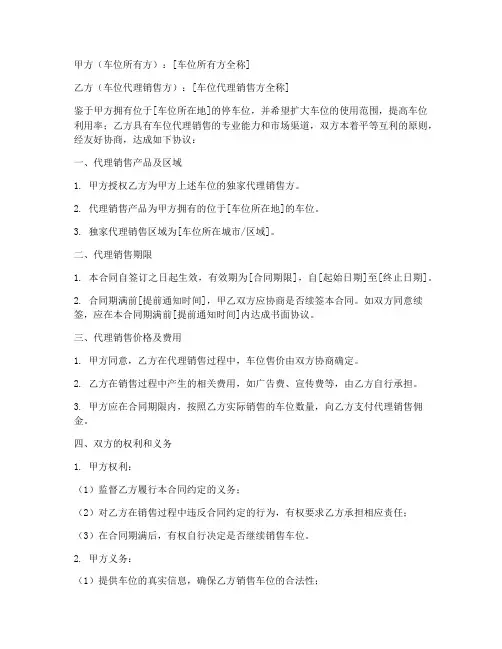 甲方（车位所有方）：[车位所有方全称]

乙方（车位代理销售方）：[车位代理销售方全称]

鉴于甲方拥有位于[车位所在地]的停车位，并希望扩大车位的使用范围，提高车位利用率；乙方具有车位代理销售的专业能力和市场渠道，双方本着平等互利的原则，经友好协商，达成如下协议：

一、代理销售产品及区域

1. 甲方授权乙方为甲方上述车位的独家代理销售方。

2. 代理销售产品为甲方拥有的位于[车位所在地]的车位。

3. 独家代理销售区域为[车位所在城市/区域]。

二、代理销售期限

1. 本合同自签订之日起生效，有效期为[合同期限]，自[起始日期]至[终止日期]。

2. 合同期满前[提前通知时间]，甲乙双方应协商是否续签本合同。如双方同意续签，应在本合同期满前[提前通知时间]内达成书面协议。

三、代理销售价格及费用

1. 甲方同意，乙方在代理销售过程中，车位售价由双方协商确定。

2. 乙方在销售过程中产生的相关费用，如广告费、宣传费等，由乙方自行承担。

3. 甲方应在合同期限内，按照乙方实际销售的车位数量，向乙方支付代理销售佣金。

四、双方的权利和义务

1. 甲方权利：

（1）监督乙方履行本合同约定的义务；

（2）对乙方在销售过程中违反合同约定的行为，有权要求乙方承担相应责任；

（3）在合同期满后，有权自行决定是否继续销售车位。

2. 甲方义务：

（1）提供车位的真实信息，确保乙方销售车位的合法性；